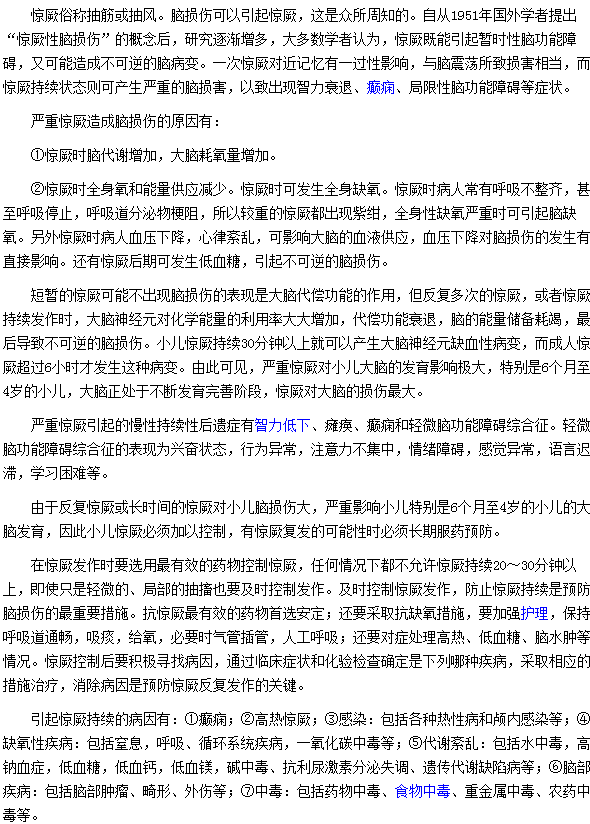 惊厥俗称抽筋或抽风。脑损伤可以引起惊厥，这是众所周知的。自从1951年国外学者提出“惊厥性脑损伤”的概念后，研究逐渐增多，大多数学者认为，惊厥既能引起暂时性脑功能障碍，又可能造成不可逆的脑病变。一次惊厥对近记忆有一过性影响，与脑震荡所致损害相当，而惊厥持续状态则可产生严重的脑损害，以致出现智力衰退、癫痫、局限性脑功能障碍等症状。

严重惊厥造成脑损伤的原因有：

①惊厥时脑代谢增加，大脑耗氧量增加。

②惊厥时全身氧和能量供应减少。惊厥时可发生全身缺氧。惊厥时病人常有呼吸不整齐，甚至呼吸停止，呼吸道分泌物梗阻，所以较重的惊厥都出现紫绀，全身性缺氧严重时可引起脑缺氧。另外惊厥时病人血压下降，心律紊乱，可影响大脑的血液供应，血压下降对脑损伤的发生有直接影响。还有惊厥后期可发生低血糖，引起不可逆的脑损伤。

短暂的惊厥可能不出现脑损伤的表现是大脑代偿功能的作用，但反复多次的惊厥，或者惊厥持续发作时，大脑神经元对化学能量的利用率大大增加，代偿功能衰退，脑的能量储备耗竭，最后导致不可逆的脑损伤。小儿惊厥持续30分钟以上就可以产生大脑神经元缺血性病变，而成人惊厥超过6小时才发生这种病变。由此可见，严重惊厥对小儿大脑的发育影响极大，特别是6个月至4岁的小儿，大脑正处于不断发育完善阶段，惊厥对大脑的损伤最大。

严重惊厥引起的慢性持续性后遗症有智力低下、瘫痪、癫痫和轻微脑功能障碍综合征。轻微脑功能障碍综合征的表现为兴奋状态，行为异常，注意力不集中，情绪障碍，感觉异常，语言迟滞，学习困难等。

由于反复惊厥或长时间的惊厥对小儿脑损伤大，严重影响小儿特别是6个月至4岁的小儿的大脑发育，因此小儿惊厥必须加以控制，有惊厥复发的可能性时必须长期服药预防。

在惊厥发作时要选用最有效的药物控制惊厥，任何情况下都不允许惊厥持续20～30分钟以上，即使只是轻微的、局部的抽搐也要及时控制发作。及时控制惊厥发作，防止惊厥持续是预防脑损伤的最重要措施。抗惊厥最有效的药物首选安定；还要采取抗缺氧措施，要加强护理，保持呼吸道通畅，吸痰，给氧，必要时气管插管，人工呼吸；还要对症处理高热、低血糖、脑水肿等情况。惊厥控制后要积极寻找病因，通过临床症状和化验检查确定是下列哪种疾病，采取相应的措施治疗，消除病因是预防惊厥反复发作的关键。

引起惊厥持续的病因有：①癫痫；②高热惊厥；③感染：包括各种热性病和颅内感染等；④缺氧性疾病：包括窒息，呼吸、循环系统疾病，一氧化碳中毒等；⑤代谢紊乱：包括水中毒，高钠血症，低血糖，低血钙，低血镁，碱中毒、抗利尿激素分泌失调、遗传代谢缺陷病等；⑥脑部疾病：包括脑部肿瘤、畸形、外伤等；⑦中毒：包括药物中毒、食物中毒、重金属中毒、农药中毒等。